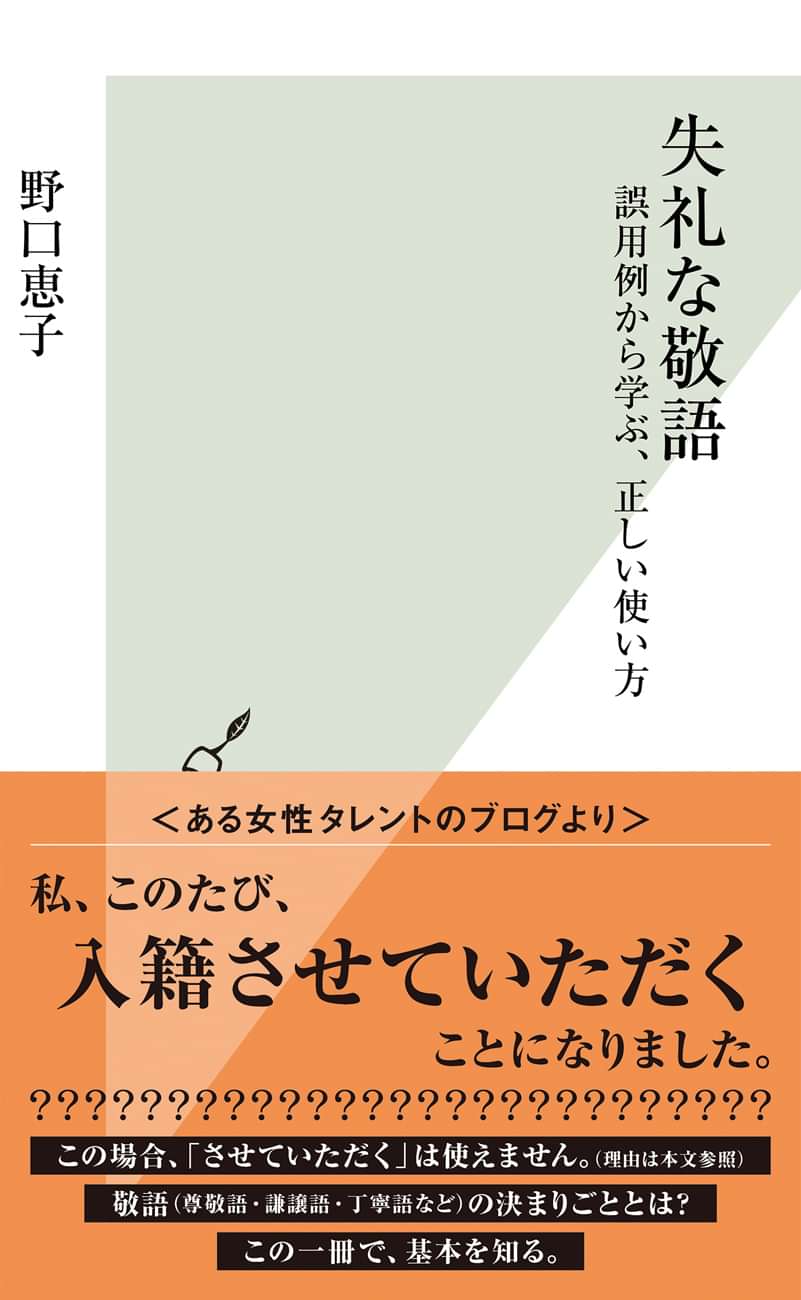 失礼な敬語

誤用例から学ぶ、正しい使い方

野口恵子

＜ある女性タレントのブログより＞

私、このたび、
入籍させていただく
ことになりました。

??????????????????????????????

この場合、「させていただく」は使えません。（理由は本文参照）

敬語（尊敬語・謙譲語・丁寧語など）の決まりごととは？

この一冊で、基本を知る。